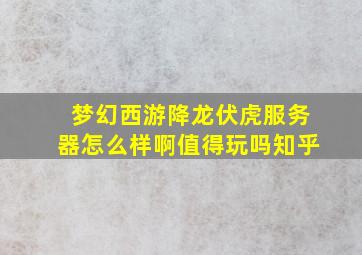 梦幻西游降龙伏虎服务器怎么样啊值得玩吗知乎